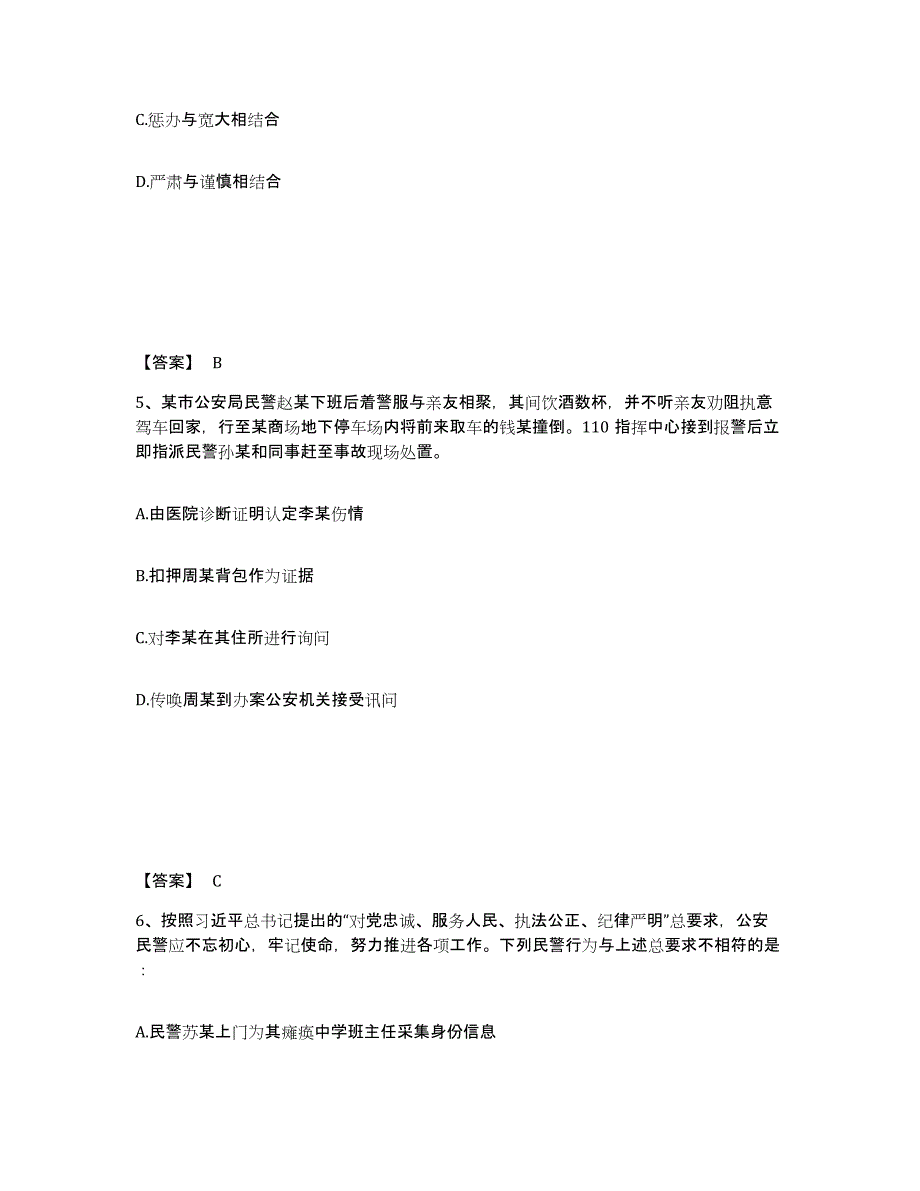 C.惩办与宽大相结合

D.严肃与谨慎相结合

【答案】 B

5、某市公安局民警赵某下班后着警服与亲友相聚，其间饮酒数杯，并不听亲友劝阻执意驾车回家，行至某商场地下停车场内将前来取车的钱某撞倒。110 指挥中心接到报警后立即指派民警孙某和同事赶至事故现场处置。

A.由医院诊断证明认定李某伤情

B.扣押周某背包作为证据

C.对李某在其住所进行询问

D.传唤周某到办案公安机关接受讯问

【答案】 C

6、按照习近平总书记提出的“对党忠诚、服务人民、执法公正、纪律严明”总要求，公安民警应不忘初心，牢记使命，努力推进各项工作。下列民警行为与上述总要求不相符的是：

A.民警苏某上门为其瘫痪中学班主任采集身份信息